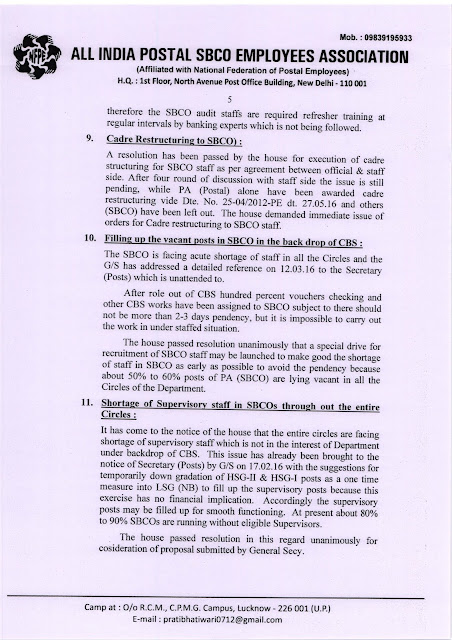 Mob. : 09839195933

NFPE

ALL INDIA POSTAL SBCO EMPLOYEES ASSOCIATION

(Affiliated with National Federation of Postal Employees)

H.Q. : 1st Floor, North Avenue Post Office Building, New Delhi - 110 001

5

therefore the SBCO audit staffs are required refresher training at regular intervals by banking experts which is not being followed.

9. Cadre Restructuring to SBCO) :

A resolution has been passed by the house for execution of cadre structuring for SBCO staff as per agreement between official & staff side. After four round of discussion with staff side the issue is still pending, while PA (Postal) alone have been awarded cadre restructuring vide Dte. No. 25-04/2012-PE dt. 27.05.16 and others (SBCO) have been left out. The house demanded immediate issue of orders for Cadre restructuring to SBCO staff.

10. Filling up the vacant posts in SBCO in the back drop of CBS :

The SBCO is facing acute shortage of staff in all the Circles and the G/S has addressed a detailed reference on 12.03.16 to the Secretary (Posts) which is unattended to.

After role out of CBS hundred percent vouchers checking and other CBS works have been assigned to SBCO subject to there should not be more than 2-3 days pendency, but it is impossible to carry out the work in under staffed situation.

The house passed resolution unanimously that a special drive for recruitment of SBCO staff may be launched to make good the shortage of staff in SBCO as early as possible to avoid the pendency because about 50% to 60% posts of PA (SBCO) are lying vacant in all the Circles of the Department.

11. Shortage of Supervisory staff in SBCOs through out the entire Circles :

It has come to the notice of the house that the entire circles are facing shortage of supervisory staff which is not in the interest of Department under backdrop of CBS. This issue has already been brought to the notice of Secretary (Posts) by G/S on 17.02.16 with the suggestions for temporarily down gradation of HSG-II & HSG-I posts as a one time measure into LSG (NB) to fill up the supervisory posts because this exercise has no financial implication. Accordingly the supervisory posts may be filled up for smooth functioning. At present about 80% to 90% SBCOs are running without eligible Supervisors.

The house passed resolution in this regard unanimously for cosideration of proposal submitted by General Secy.

Camp at : O/o R.C.M., C.P.M.G. Campus, Lucknow - 226 001 (U.P.)
E-mail : pratibhatiwari0712@gmail.com